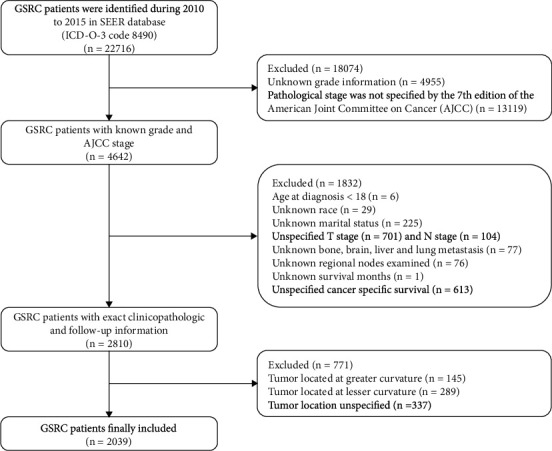 GSRC patients were identified during 2010 to 2015 in SEER database (ICD-O-3 code 8490) (n = 22716)

Excluded (n = 18074)
Unknown grade information (n = 4955)
Pathological stage was not specified by the 7th edition of the American Joint Committee on Cancer (AJCC) (n = 13119)

GSRC patients with known grade and AJCC stage (n = 4642)

Excluded (n = 1832)
Age at diagnosis < 18 (n = 6)
Unknown race (n = 29)
Unknown marital status (n = 225)
Unspecified T stage (n = 701) and N stage (n = 104)
Unknown bone, brain, liver and lung metastasis (n = 77)
Unknown regional nodes examined (n = 76)
Unknown survival months (n = 1)
Unspecified cancer specific survival (n = 613)

GSRC patients with exact clinicopathologic and follow-up information (n = 2810)

Excluded (n = 771)
Tumor located at greater curvature (n = 145)
Tumor located at lesser curvature (n = 289)
Tumor location unspecified (n =337)

GSRC patients finally included (n = 2039)